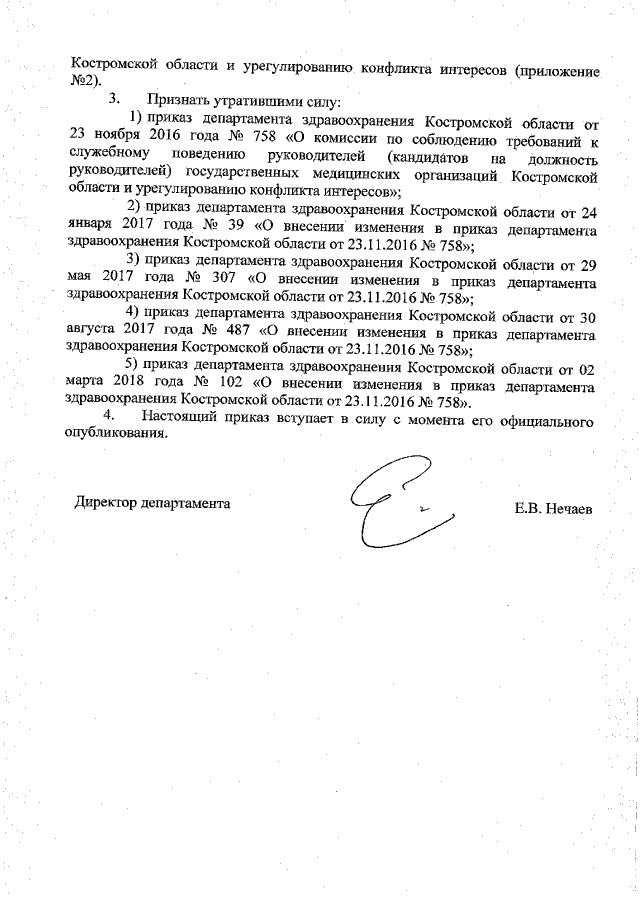 Костромской области и урегулированию конфликта интересов (приложение №2).

3. Признать утратившими силу:

1) приказ департамента здравоохранения Костромской области от 23 ноября 2016 года № 758 «О комиссии по соблюдению требований к служебному поведению руководителей (кандидатов на должность руководителей) государственных медицинских организаций Костромской области и урегулированию конфликта интересов»;

2) приказ департамента здравоохранения Костромской области от 24 января 2017 года № 39 «О внесении изменения в приказ департамента здравоохранения Костромской области от 23.11.2016 № 758»;

3) приказ департамента здравоохранения Костромской области от 29 мая 2017 года № 307 «О внесении изменения в приказ департамента здравоохранения Костромской области от 23.11.2016 № 758»;

4) приказ департамента здравоохранения Костромской области от 30 августа 2017 года № 487 «О внесении изменения в приказ департамента здравоохранения Костромской области от 23.11.2016 № 758»;

5) приказ департамента здравоохранения Костромской области от 02 марта 2018 года № 102 «О внесении изменения в приказ департамента здравоохранения Костромской области от 23.11.2016 № 758».

4. Настоящий приказ вступает в силу с момента его официального опубликования.

Директор департамента Е.В. Нечаев